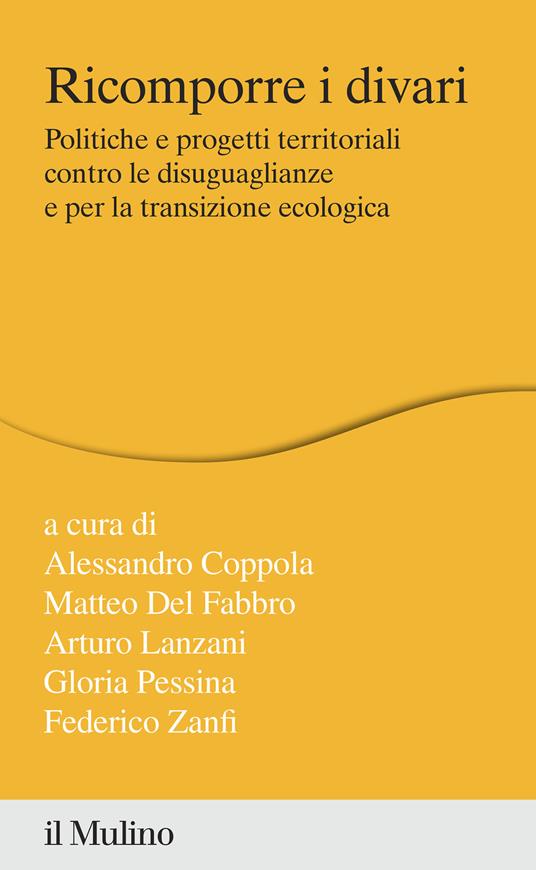 Ricomporre i divari

Politiche e progetti territoriali contro le disuguaglianze e per la transizione ecologica

a cura di
Alessandro Coppola
Matteo Del Fabbro
Arturo Lanzani
Gloria Pessina
Federico Zanfi

il Mulino